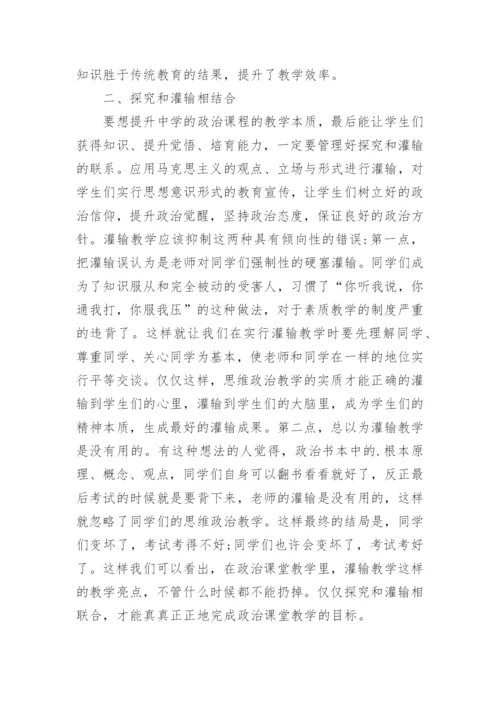 知识胜于传统教育的结果，提升了教学效率。

二、探究和灌输相结合

要想提升中学的政治课程的教学本质，最后能让学生们获得知识、提升觉悟、培育能力，一定要管理好探究和灌输的联系。应用马克思主义的观点、立场与形式进行灌输，对学生们实行思想意识形式的教育宣传，让学生们树立好的政治信仰，提升政治觉醒，坚持政治态度，保证良好的政治方针。灌输教学应该抑制这两种具有倾向性的错误:第一点，把灌输误认为是老师对同学们强制性的硬塞灌输。同学们成为了知识服从和完全被动的受害人，习惯了“你听我说，你通我打，你服我压”的这种做法，对于素质教学的制度严重的违背了。这样就让我们在实行灌输教学时要先理解同学、尊重同学、关心同学为基本，使老师和同学在一样的地位实行平等交谈。仅仅这样，思维政治教学的实质才能正确的灌输到学生们的心里，灌输到学生们的大脑里，成为学生们的精神本质，生成最好的灌输成果。第二点，总以为灌输教学是没有用的。有这种想法的人觉得，政治书本中的.根本原理、概念、观点，同学们自身可以翻书看看就好了，反正最后考试的时候就是要背下来，老师的灌输是没有用的，这样就忽略了同学们的思维政治教学。这样最终的结局是，同学们变坏了，考试考得不好;同学们也许会变坏了，考试考好了。这样我们可以看出，在政治课堂教学里，灌输教学这样的教学亮点，不管什么时候都不能扔掉。仅仅探究和灌输相联合，才能真真正正地完成政治课堂教学的目标。